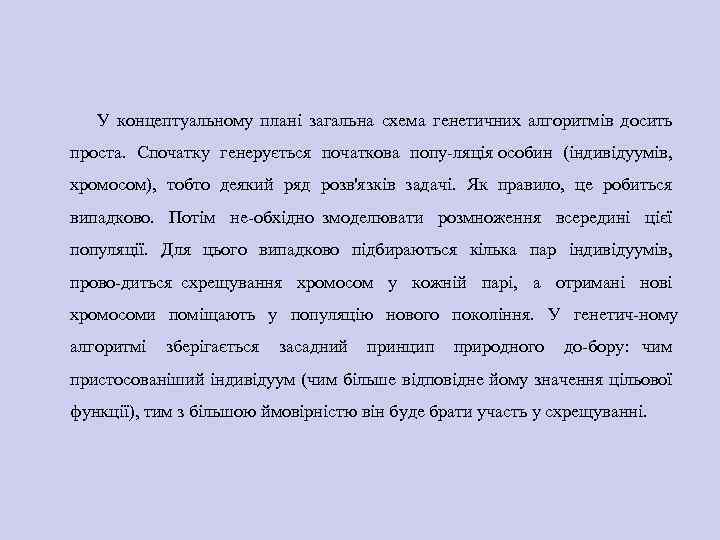 У концептуальному плані загальна схема генетичних алгоритмів досить проста. Спочатку генерується початкова попу-ляція особин (індивідуумів, хромосом), тобто деякий ряд розв'язків задачі. Як правило, це робиться випадково. Потім не-обхідно змоделювати розмноження всередині цієї популяції. Для цього випадково підбираються кілька пар індивідуумів, прово-диться схрещування хромосом у кожній парі, а отримані нові хромосоми поміщають у популяцію нового покоління. У генетич-ному алгоритмі зберігається засадний принцип природного до-бору: чим пристосованіший індивідуум (чим більше відповідне йому значення цільової функції), тим з більшою ймовірністю він буде брати участь у схрещуванні.